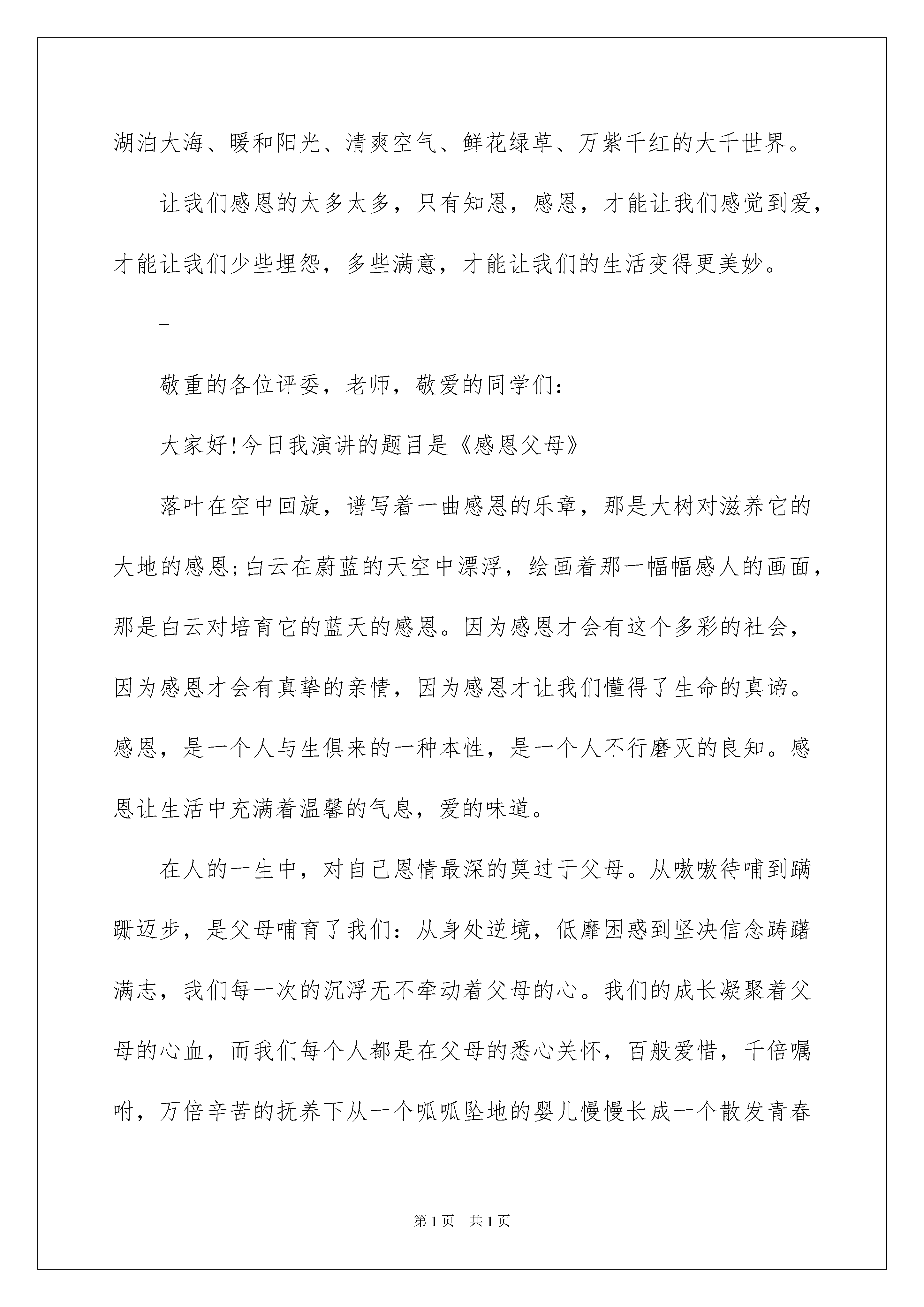 湖泊大海、暖和阳光、清爽空气、鲜花绿草、万紫千红的大千世界。

让我们感恩的太多太多，只有知恩，感恩，才能让我们感觉到爱，才能让我们少些埋怨，多些满意，才能让我们的生活变得更美妙。

_

敬重的各位评委，老师，敬爱的同学们：

大家好!今日我演讲的题目是《感恩父母》

落叶在空中回旋，谱写着一曲感恩的乐章，那是大树对滋养它的大地的感恩;白云在蔚蓝的天空中漂浮，绘画着那一幅幅感人的画面，那是白云对培育它的蓝天的感恩。因为感恩才会有这个多彩的社会，因为感恩才会有真挚的亲情，因为感恩才让我们懂得了生命的真谛。感恩，是一个人与生俱来的一种本性，是一个人不行磨灭的良知。感恩让生活中充满着温馨的气息，爱的味道。

在人的一生中，对自己恩情最深的莫过于父母。从嗷嗷待哺到蹒跚迈步，是父母哺育了我们：从身处逆境，低靡困惑到坚决信念踌躇满志，我们每一次的沉浮无不牵动着父母的心。我们的成长凝聚着父母的心血，而我们每个人都是在父母的悉心关怀，百般爱惜，千倍嘱咐，万倍辛苦的抚养下从一个呱呱坠地的婴儿慢慢长成一个散发青春

第1页 共1页